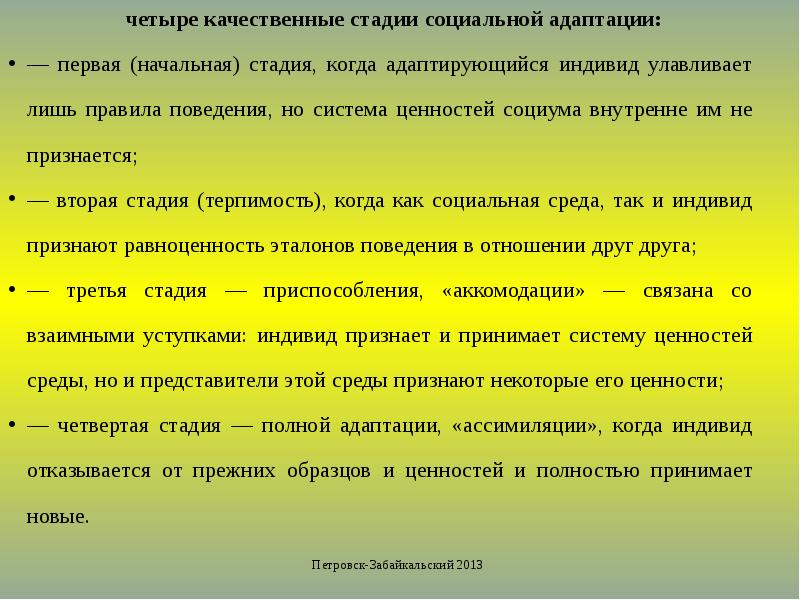 четыре качественные стадии социальной адаптации:

• — первая (начальная) стадия, когда адаптирующийся индивид улавливает лишь правила поведения, но система ценностей социума внутренне им не признается;

• — вторая стадия (терпимость), когда как социальная среда, так и индивид признают равноценность эталонов поведения в отношении друг друга;

• — третья стадия — приспособления, «аккомодации» — связана со взаимными уступками: индивид признает и принимает систему ценностей среды, но и представители этой среды признают некоторые его ценности;

• — четвертая стадия — полной адаптации, «ассимиляции», когда индивид отказывается от прежних образцов и ценностей и полностью принимает новые.

Петровск-Забайкальский 2013